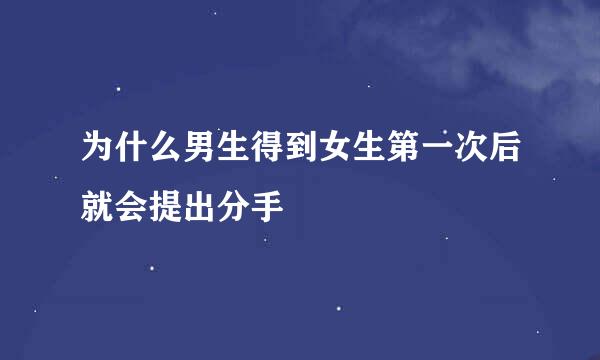 为什么男生得到女生第一次后就会提出分手